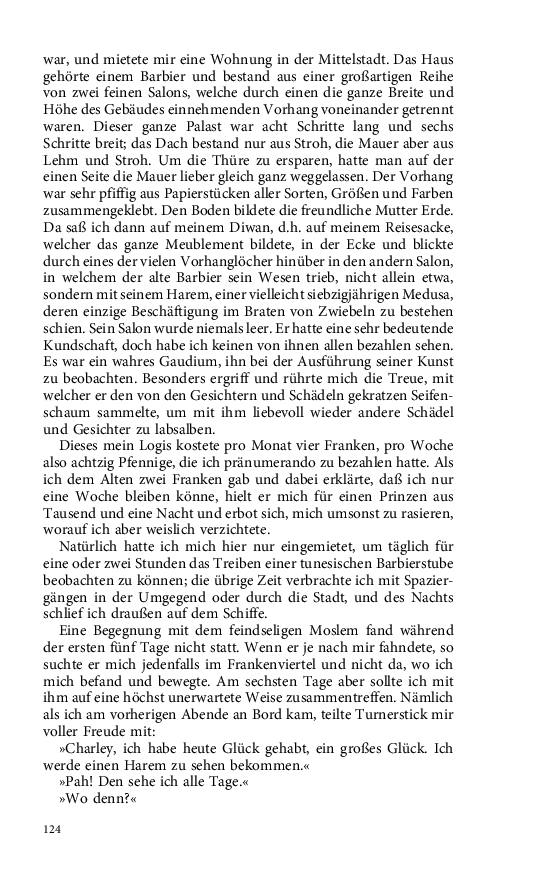 war, und mietete mir eine Wohnung in der Mittelstadt. Das Haus gehörte einem Barbier und bestand aus einer großartigen Reihe von zwei feinen Salons, welche durch einen die ganze Breite und Höhe des Gebäudes einnehmenden Vorhang voneinander getrennt waren. Dieser ganze Palast war acht Schritte lang und sechs Schritte breit; das Dach bestand nur aus Stroh, die Mauer aber aus Lehm und Stroh. Um die Thüre zu ersparen, hatte man auf der einen Seite die Mauer lieber gleich ganz weggelassen. Der Vorhang war sehr pfiffig aus Papierstücken aller Sorten, Größen und Farben zusammengeklebt. Den Boden bildete die freundliche Mutter Erde. Da saß ich dann auf meinem Diwan, d.h. auf meinem Reisesacke, welcher das ganze Meublement bildete, in der Ecke und blickte durch eines der vielen Vorhanglöcher hinüber in den andern Salon, in welchem der alte Barbier sein Wesen trieb, nicht allein etwa, sondern mit seinem Harem, einer vielleicht siebzigjährigen Medusa, deren einzige Beschäftigung im Braten von Zwiebeln zu bestehen schien. Sein Salon wurde niemals leer. Er hatte eine sehr bedeutende Kundschaft, doch habe ich keinen von ihnen allen bezahlen sehen. Es war ein wahres Gaudium, ihn bei der Ausführung seiner Kunst zu beobachten. Besonders ergriff und rührte mich die Treue, mit welcher er den von den Gesichtern und Schädeln gekratzen Seifenschaum sammelte, um mit ihm liebevoll wieder andere Schädel und Gesichter zu labsalben.

Dieses mein Logis kostete pro Monat vier Franken, pro Woche also achtzig Pfennige, die ich pränumerando zu bezahlen hatte. Als ich dem Alten zwei Franken gab und dabei erklärte, daß ich nur eine Woche bleiben könne, hielt er mich für einen Prinzen aus Tausend und eine Nacht und erbot sich, mich umsonst zu rasieren, worauf ich aber weislich verzichtete.

Natürlich hatte ich mich hier nur eingemietet, um täglich für eine oder zwei Stunden das Treiben einer tunesischen Barbierstube beobachten zu können; die übrige Zeit verbrachte ich mit Spaziergängen in der Umgegend oder durch die Stadt, und des Nachts schlief ich draußen auf dem Schiffe.

Eine Begegnung mit dem feindseligen Moslem fand während der ersten fünf Tage nicht statt. Wenn er je nach mir fahndete, so suchte er mich jedenfalls im Frankenviertel und nicht da, wo ich mich befand und bewegte. Am sechsten Tage aber sollte ich mit ihm auf eine höchst unerwartete Weise zusammentreffen. Nämlich als ich am vorherigen Abende an Bord kam, teilte Turnerstick mir voller Freude mit:

»Charley, ich habe heute Glück gehabt, ein großes Glück. Ich werde einen Harem zu sehen bekommen.«

»Pah! Den sehe ich alle Tage.«

»Wo denn?«

124